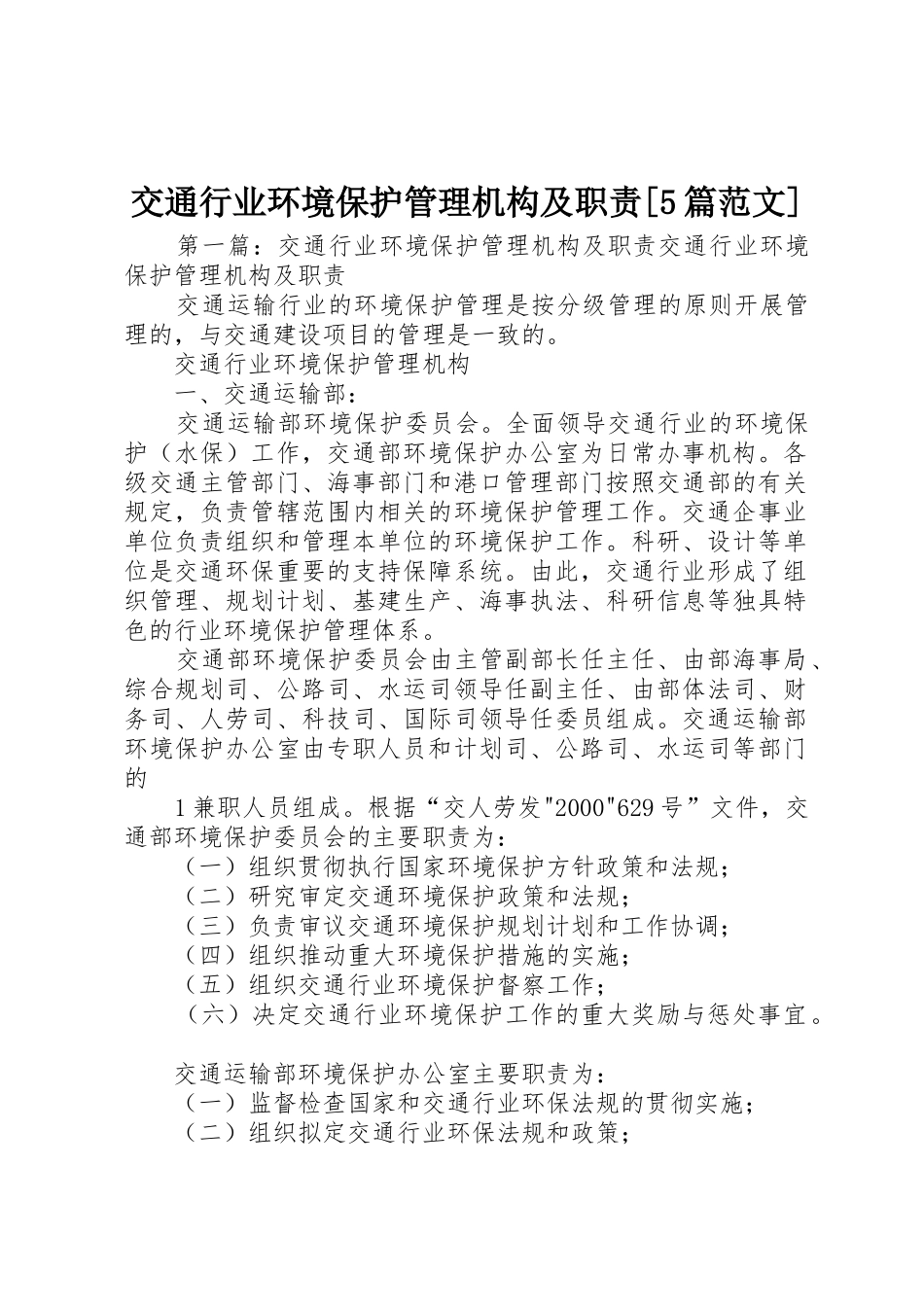 交通行业环境保护管理机构及职责[5篇范文]

第一篇：交通行业环境保护管理机构及职责交通行业环境保护管理机构及职责

交通运输行业的环境保护管理是按分级管理的原则开展管理的，与交通建设项目的管理是一致的。

交通行业环境保护管理机构

一、交通运输部：

交通运输部环境保护委员会。全面领导交通行业的环境保护（水保）工作，交通部环境保护办公室为日常办事机构。各级交通主管部门、海事部门和港口管理部门按照交通部的有关规定，负责管辖范围内相关的环境保护管理工作。交通企事业单位负责组织和管理本单位的环境保护工作。科研、设计等单位是交通环保重要的支持保障系统。由此，交通行业形成了组织管理、规划计划、基建生产、海事执法、科研信息等独具特色的行业环境保护管理体系。

交通部环境保护委员会由主管副部长任主任、由部海事局、综合规划司、公路司、水运司领导任副主任、由部体法司、财务司、人劳司、科技司、国际司领导任委员组成。交通运输部环境保护办公室由专职人员和计划司、公路司、水运司等部门的

1兼职人员组成。根据“交人劳发"2000"629号”文件，交通部环境保护委员会的主要职责为：

（一）组织贯彻执行国家环境保护方针政策和法规；

（二）研究审定交通环境保护政策和法规；

（三）负责审议交通环境保护规划计划和工作协调；

（四）组织推动重大环境保护措施的实施；

（五）组织交通行业环境保护督察工作；

（六）决定交通行业环境保护工作的重大奖励与惩处事宜。

交通运输部环境保护办公室主要职责为：

（一）监督检查国家和交通行业环保法规的贯彻实施；

（二）组织拟定交通行业环保法规和政策；